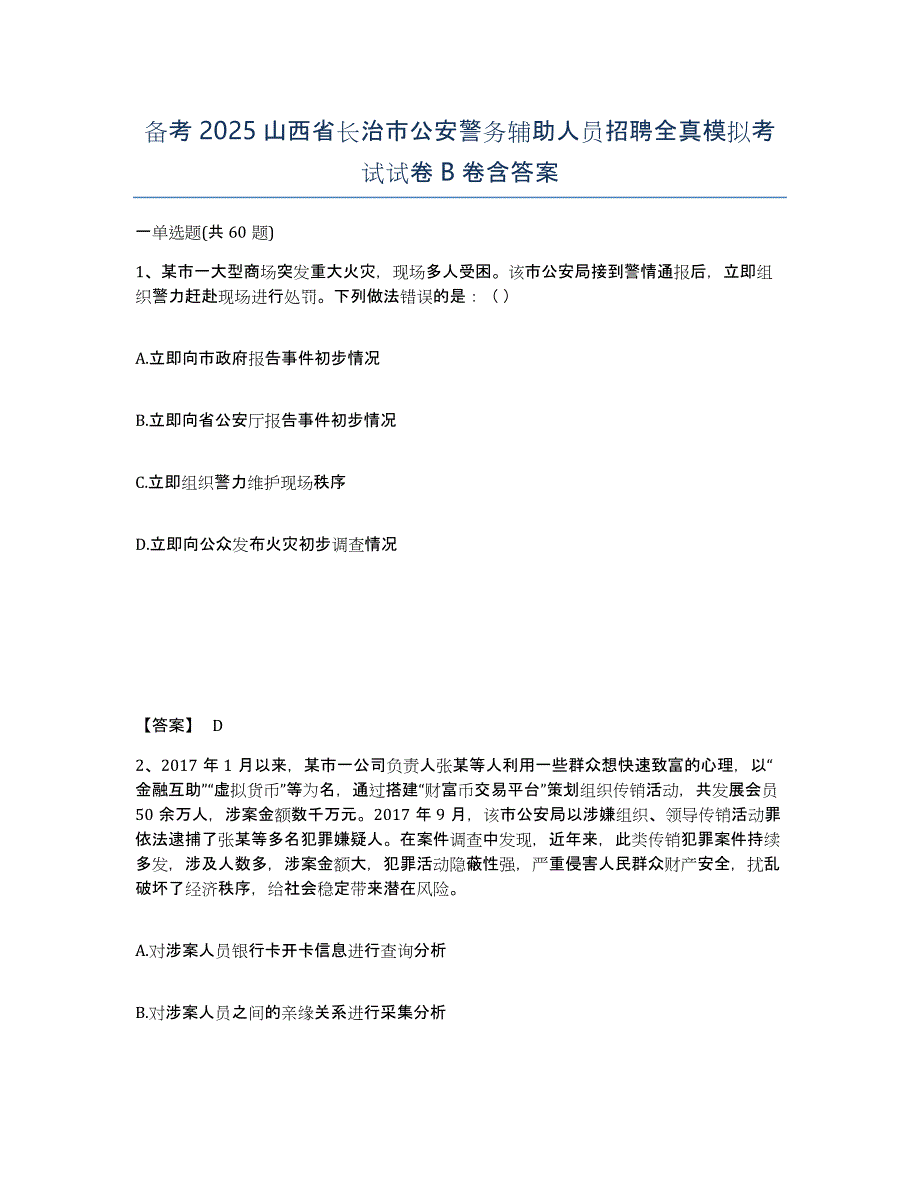 备考 2025 山西省长治市公安警务辅助人员招聘全真模拟考试试卷 B 卷含答案

一单选题(共 60 题)

1、某市一大型商场突发重大火灾，现场多人受困。该市公安局接到警情通报后，立即组织警力赶赴现场进行处罚。下列做法错误的是：（ ）

A.立即向市政府报告事件初步情况

B.立即向省公安厅报告事件初步情况

C.立即组织警力维护现场秩序

D.立即向公众发布火灾初步调查情况

【答案】 D

2、2017 年 1 月以来，某市一公司负责人张某等人利用一些群众想快速致富的心理，以“金融互助”“虚拟货币”等为名，通过搭建“财富币交易平台”策划组织传销活动，共发展会员 50 余万人，涉案金额数千万元。2017 年 9 月，该市公安局以涉嫌组织、领导传销活动罪依法逮捕了张某等多名犯罪嫌疑人。在案件调查中发现，近年来，此类传销犯罪案件持续多发，涉及人数多，涉案金额大，犯罪活动隐蔽性强，严重侵害人民群众财产安全，扰乱破坏了经济秩序，给社会稳定带来潜在风险。

A.对涉案人员银行卡开卡信息进行查询分析

B.对涉案人员之间的亲缘关系进行采集分析